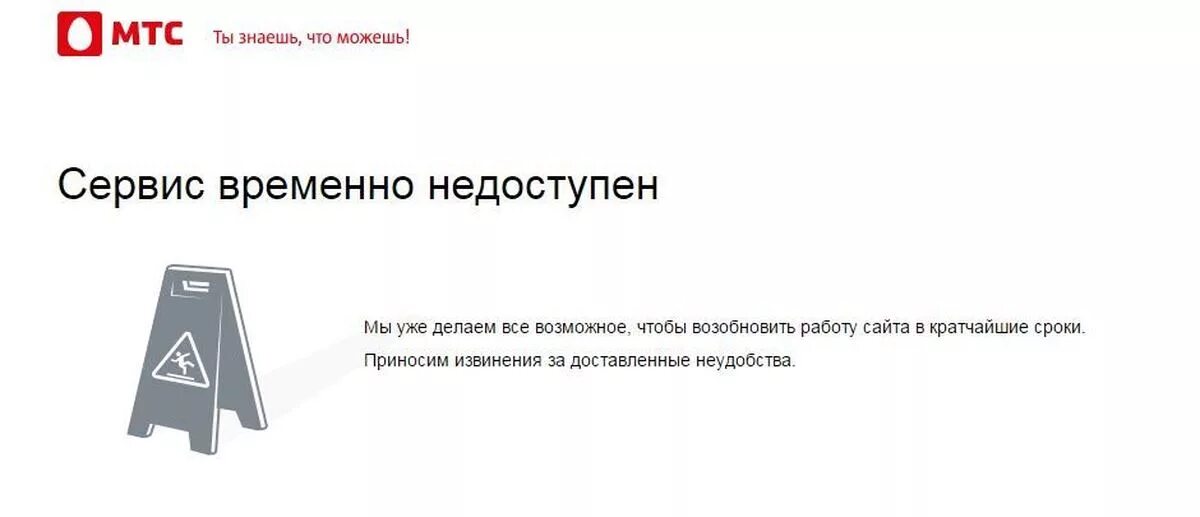 МТС Ты знаешь, что можешь!

Сервис временно недоступен

Мы уже делаем все возможное, чтобы возобновить работу сайта в кратчайшие сроки.

Приносим извинения за доставленные неудобства.